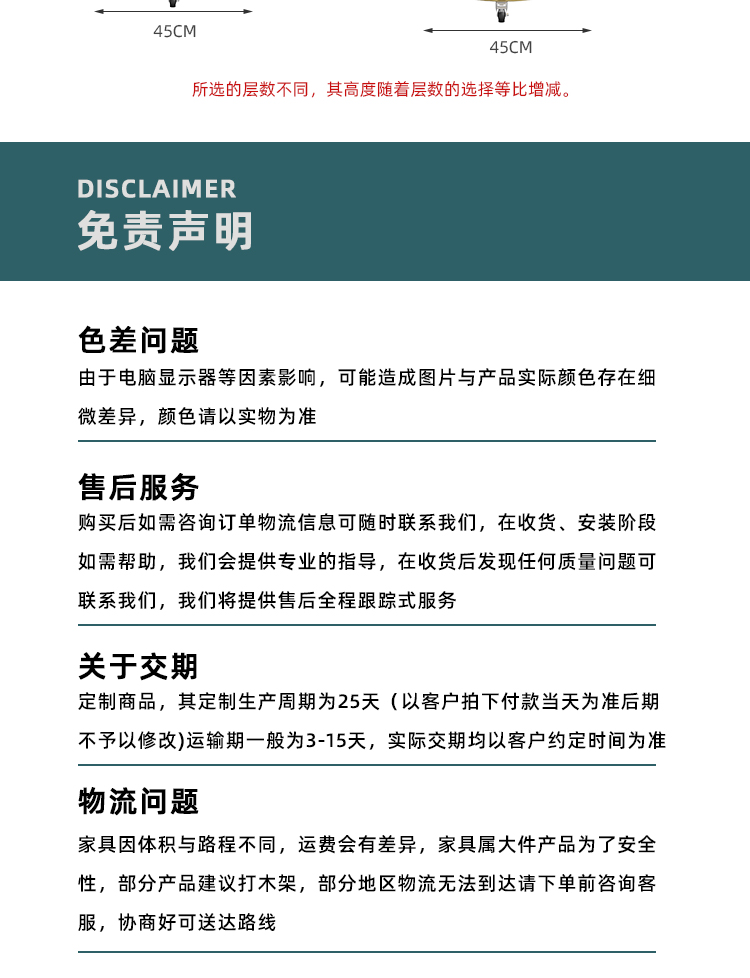 45CM

45CM

所选的层数不同，其高度随着层数的选择等比增减。

DISCLAIMER
免责声明

色差问题
由于电脑显示器等因素影响，可能造成图片与产品实际颜色存在细微差异，颜色请以实物为准

售后服务
购买后如需咨询订单物流信息可随时联系我们，在收货、安装阶段如需帮助，我们会提供专业的指导，在收货后发现任何质量问题可联系我们，我们将提供售后全程跟踪式服务

关于交期
定制商品，其定制生产周期为25天（以客户拍下付款当天为准后期不予以修改)运输期一般为3-15天，实际交期均以客户约定时间为准

物流问题
家具因体积与路程不同，运费会有差异，家具属大件产品为了安全性，部分产品建议打木架，部分地区物流无法到达请下单前咨询客服，协商好可送达路线